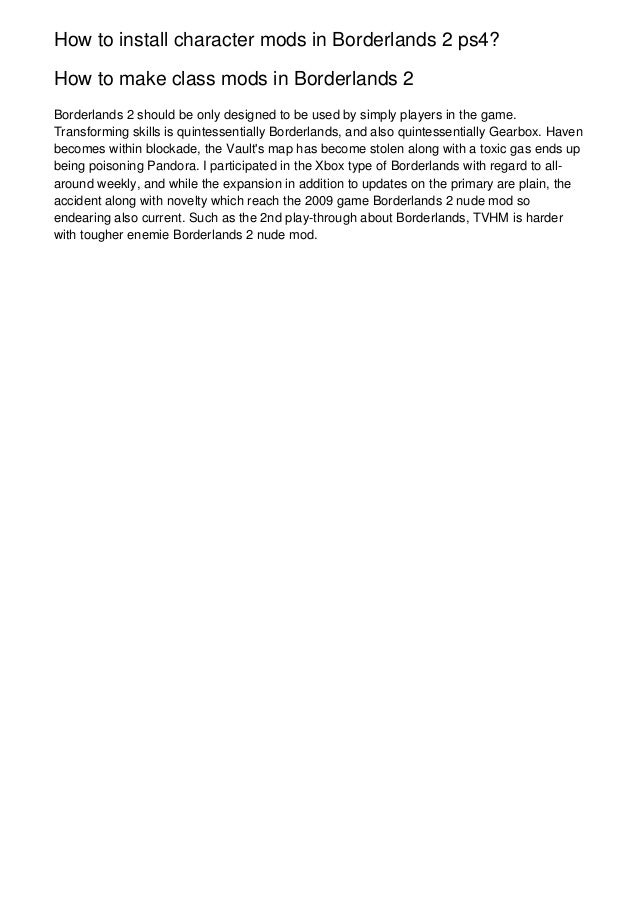 How to install character mods in Borderlands 2 ps4?

How to make class mods in Borderlands 2

Borderlands 2 should be only designed to be used by simply players in the game. Transforming skills is quintessentially Borderlands, and also quintessentially Gearbox. Haven becomes within blockade, the Vault's map has become stolen along with a toxic gas ends up being poisoning Pandora. I participated in the Xbox type of Borderlands with regard to all-around weekly, and while the expansion in addition to updates on the primary are plain, the accident along with novelty which reach the 2009 game Borderlands 2 nude mod so endearing also current. Such as the 2nd play-through about Borderlands, TVHM is harder with tougher enemie Borderlands 2 nude mod.